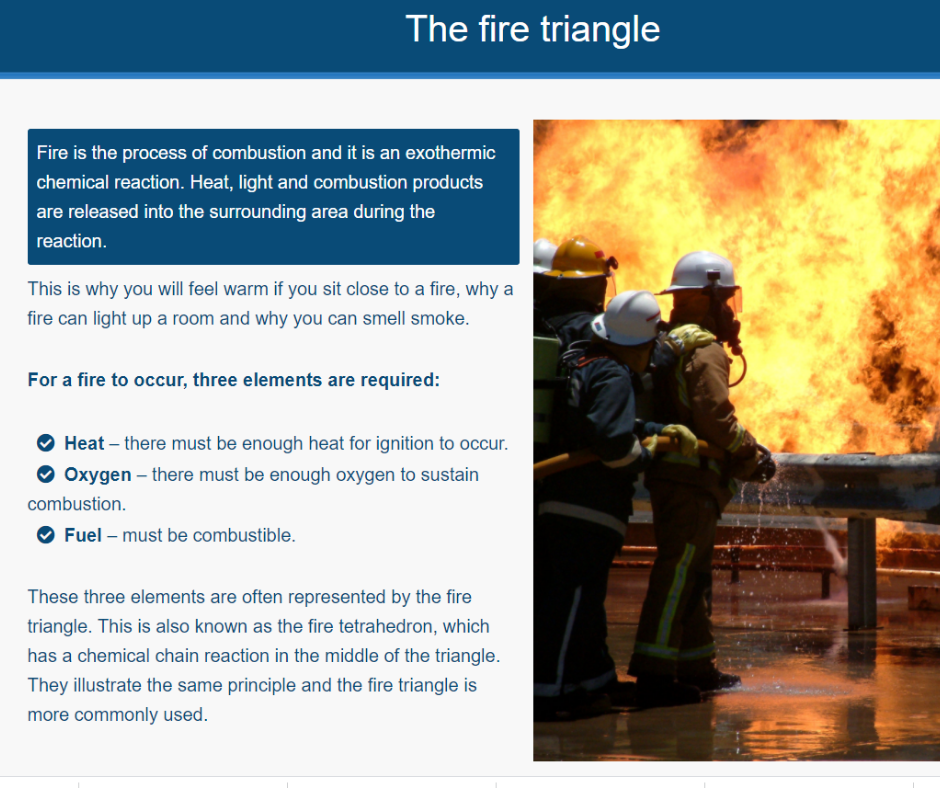 The fire triangle

Fire is the process of combustion and it is an exothermic chemical reaction. Heat, light and combustion products are released into the surrounding area during the reaction.

This is why you will feel warm if you sit close to a fire, why a fire can light up a room and why you can smell smoke.

For a fire to occur, three elements are required:

Heat – there must be enough heat for ignition to occur.
Oxygen – there must be enough oxygen to sustain combustion.
Fuel – must be combustible.

These three elements are often represented by the fire triangle. This is also known as the fire tetrahedron, which has a chemical chain reaction in the middle of the triangle. They illustrate the same principle and the fire triangle is more commonly used.